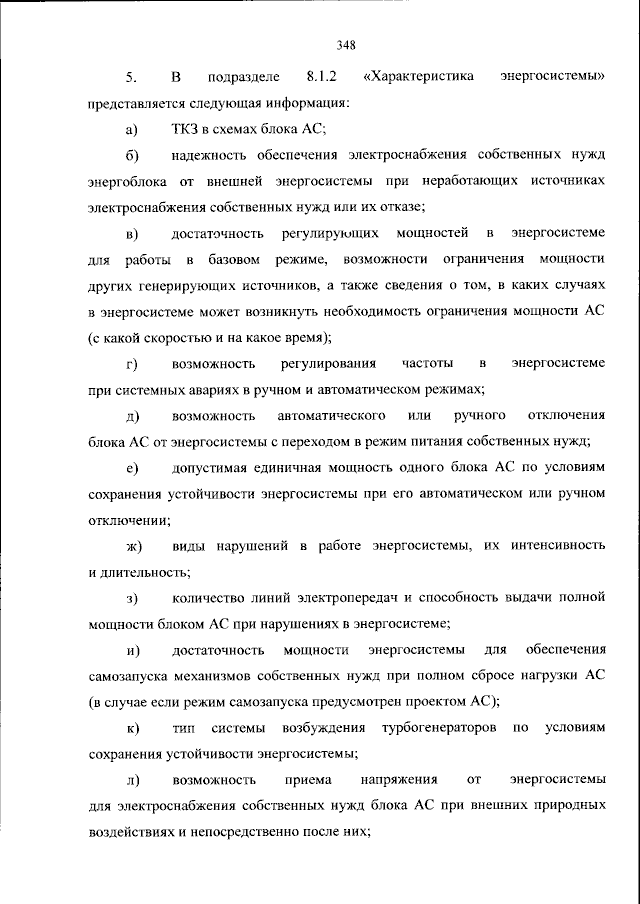 348

5. В подразделе 8.1.2 «Характеристика энергосистемы» представляется следующая информация:

а) ТКЗ в схемах блока АС;

б) надежность обеспечения электроснабжения собственных нужд энергоблока от внешней энергосистемы при неработающих источниках электроснабжения собственных нужд или их отказе;

в) достаточность регулирующих мощностей в энергосистеме для работы в базовом режиме, возможности ограничения мощности других генерирующих источников, а также сведения о том, в каких случаях в энергосистеме может возникнуть необходимость ограничения мощности АС (с какой скоростью и на какое время);

г) возможность регулирования частоты в энергосистеме при системных авариях в ручном и автоматическом режимах;

д) возможность автоматического или ручного отключения блока АС от энергосистемы с переходом в режим питания собственных нужд;

е) допустимая единичная мощность одного блока АС по условиям сохранения устойчивости энергосистемы при его автоматическом или ручном отключении;

ж) виды нарушений в работе энергосистемы, их интенсивность и длительность;

з) количество линий электропередач и способность выдачи полной мощности блоком АС при нарушениях в энергосистеме;

и) достаточность мощности энергосистемы для обеспечения самозапуска механизмов собственных нужд при полном сбросе нагрузки АС (в случае если режим самозапуска предусмотрен проектом АС);

к) тип системы возбуждения турбогенераторов по условиям сохранения устойчивости энергосистемы;

л) возможность приема напряжения от энергосистемы для электроснабжения собственных нужд блока АС при внешних природных воздействиях и непосредственно после них;